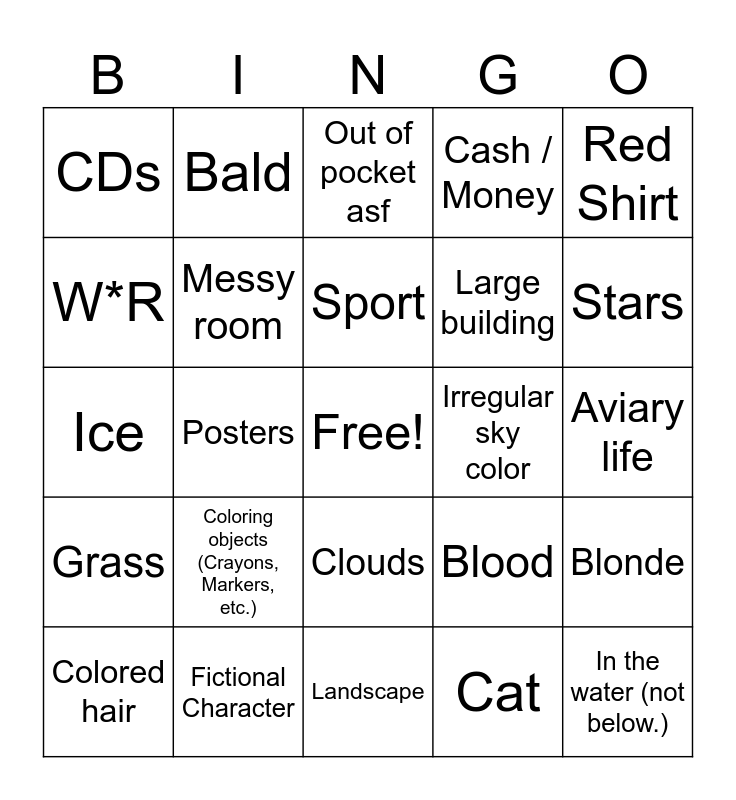 | B | I | N | G | O |
|---|---|---|---|---|
| CDs | Bald | Out of pocket asf | Cash / Money | Red Shirt |
| W*R | Messy room | Sport | Large building | Stars |
| Ice | Posters | Free! | Irregular sky color | Aviary life |
| Grass | Coloring objects (Crayons, Markers, etc.) | Clouds | Blood | Blonde |
| Colored hair | Fictional Character | Landscape | Cat | In the water (not below.) |